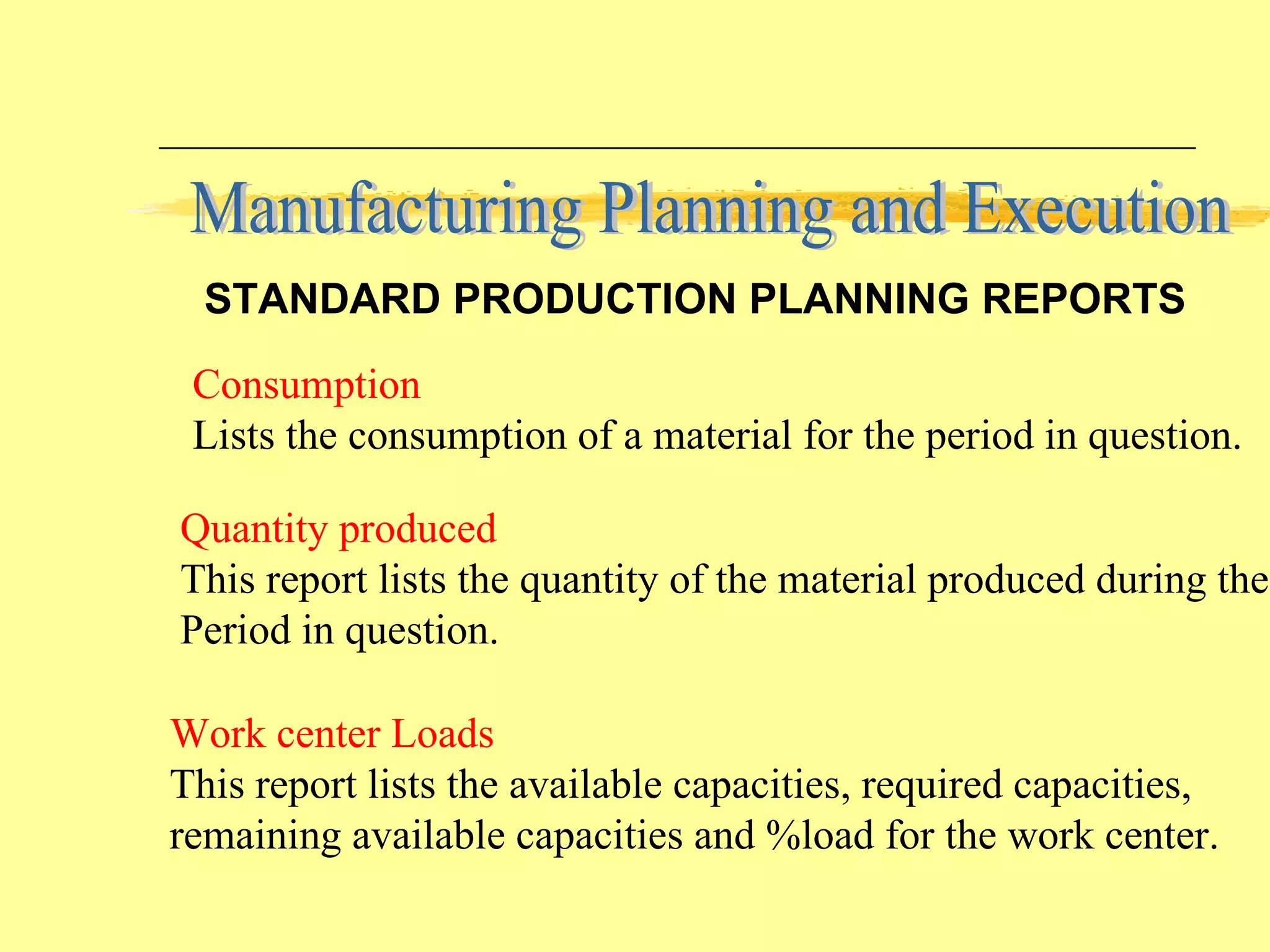 Manufacturing Planning and Execution

STANDARD PRODUCTION PLANNING REPORTS

Consumption
Lists the consumption of a material for the period in question.

Quantity produced
This report lists the quantity of the material produced during the Period in question.

Work center Loads
This report lists the available capacities, required capacities, remaining available capacities and %load for the work center.